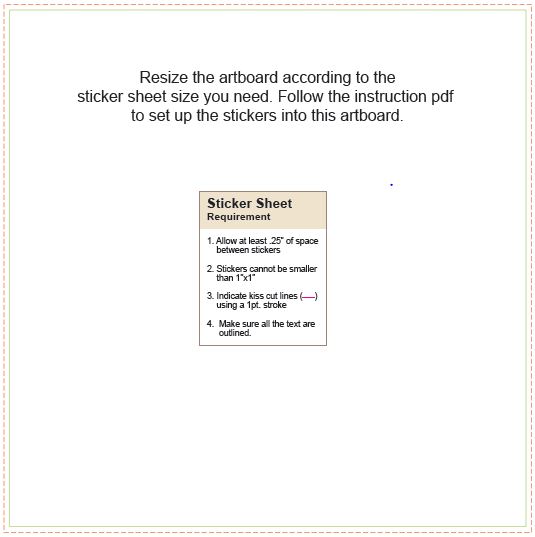 Resize the artboard according to the sticker sheet size you need. Follow the instruction pdf to set up the stickers into this artboard.

Sticker Sheet
Requirement

1. Allow at least .25" of space between stickers

2. Stickers cannot be smaller than 1"x1"

3. Indicate kiss cut lines (—) using a 1pt. stroke

4. Make sure all the text are outlined.